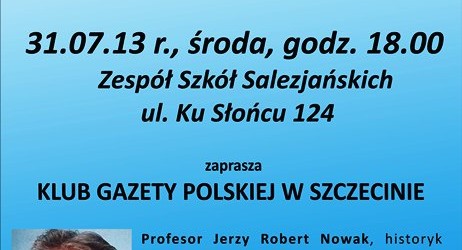 31.07.13 r., środa, godz. 18.00
Zespół Szkół Salezjańskich
ul. Ku Słońcu 124

zaprasza
KLUB GAZETY POLSKIEJ W SZCZECINIE

Profesor Jerzy Robert Nowak, historyk